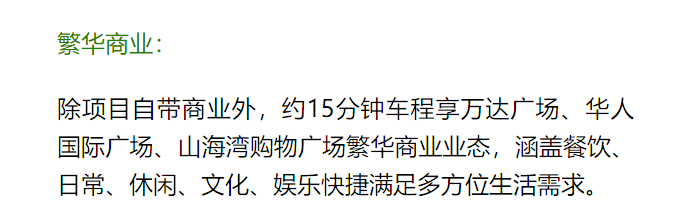 繁华商业:

除项目自带商业外，约15分钟车程享万达广场、华人国际广场、山海湾购物广场繁华商业业态，涵盖餐饮、日常、休闲、文化、娱乐快捷满足多方位生活需求。